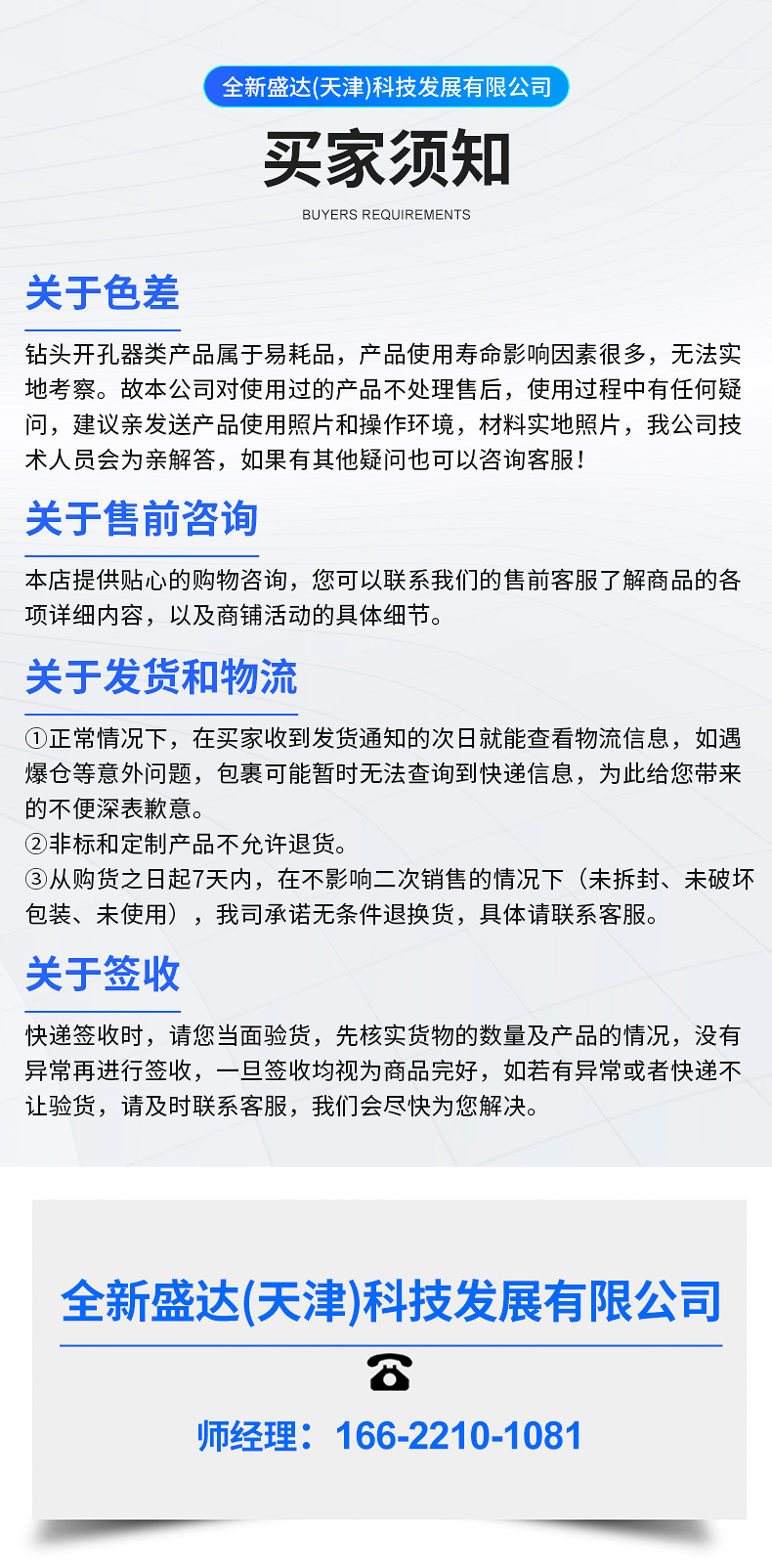 全新盛达(天津)科技发展有限公司

买家须知

BUYERS REQUIREMENTS

关于色差

钻头开孔器类产品属于易耗品，产品使用寿命影响因素很多，无法实地考察。故本公司对使用过的产品不处理售后，使用过程中有任何疑问，建议亲发送产品使用照片和操作环境，材料实地照片，我公司技术人员会为亲解答，如果有其他疑问也可以咨询客服！

关于售前咨询

本店提供贴心的购物咨询，您可以联系我们的售前客服了解商品的各项详细内容，以及商铺活动的具体细节。

关于发货和物流

①正常情况下，在买家收到发货通知的次日就能查看物流信息，如遇爆仓等意外问题，包裹可能暂时无法查询到快递信息，为此给您带来的不便深表歉意。
②非标和定制产品不允许退货。
③从购货之日起7天内，在不影响二次销售的情况下（未拆封、未破坏包装、未使用），我司承诺无条件退换货，具体请联系客服。

关于签收

快递签收时，请您当面验货，先核实货物的数量及产品的情况，没有异常再进行签收，一旦签收均视为商品完好，如若有异常或者快递不让验货，请及时联系客服，我们会尽快为您解决。

全新盛达(天津)科技发展有限公司

师经理：166-2210-1081